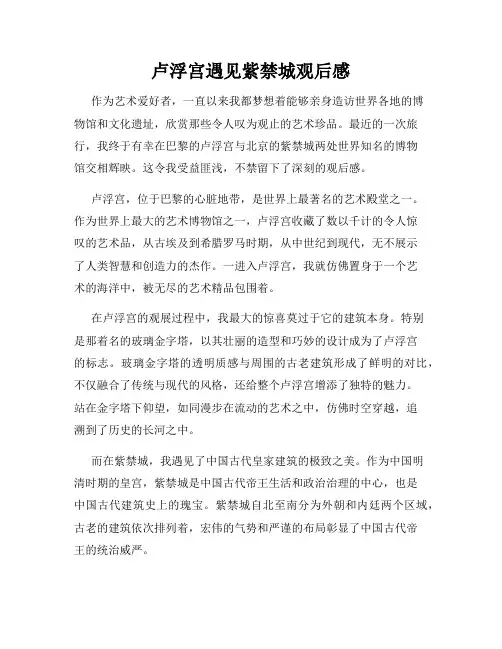 卢浮宫遇见紫禁城观后感

作为艺术爱好者，一直以来我都梦想着能够亲身造访世界各地的博物馆和文化遗址，欣赏那些令人叹为观止的艺术珍品。最近的一次旅行，我终于有幸在巴黎的卢浮宫与北京的紫禁城两处世界知名的博物馆交相辉映。这令我受益匪浅，不禁留下了深刻的观后感。

卢浮宫，位于巴黎的心脏地带，是世界上最著名的艺术殿堂之一。作为世界上最大的艺术博物馆之一，卢浮宫收藏了数以千计的令人惊叹的艺术品，从古埃及到希腊罗马时期，从中世纪到现代，无不展示了人类智慧和创造力的杰作。一进入卢浮宫，我就仿佛置身于一个艺术的海洋中，被无尽的艺术精品包围着。

在卢浮宫的观展过程中，我最大的惊喜莫过于它的建筑本身。特别是那着名的玻璃金字塔，以其壮丽的造型和巧妙的设计成为了卢浮宫的标志。玻璃金字塔的透明质感与周围的古老建筑形成了鲜明的对比，不仅融合了传统与现代的风格，还给整个卢浮宫增添了独特的魅力。站在金字塔下仰望，如同漫步在流动的艺术之中，仿佛时空穿越，追溯到了历史的长河之中。

而在紫禁城，我遇见了中国古代皇家建筑的极致之美。作为中国明清时期的皇宫，紫禁城是中国古代帝王生活和政治治理的中心，也是中国古代建筑史上的瑰宝。紫禁城自北至南分为外朝和内廷两个区域，古老的建筑依次排列着，宏伟的气势和严谨的布局彰显了中国古代帝王的统治威严。